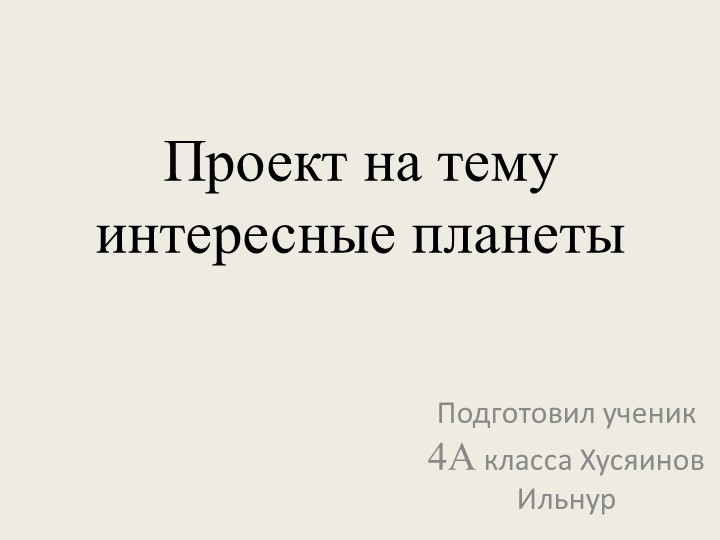 Проект на тему интересные планеты

Подготовил ученик 4А класса Хусяинов Ильнур